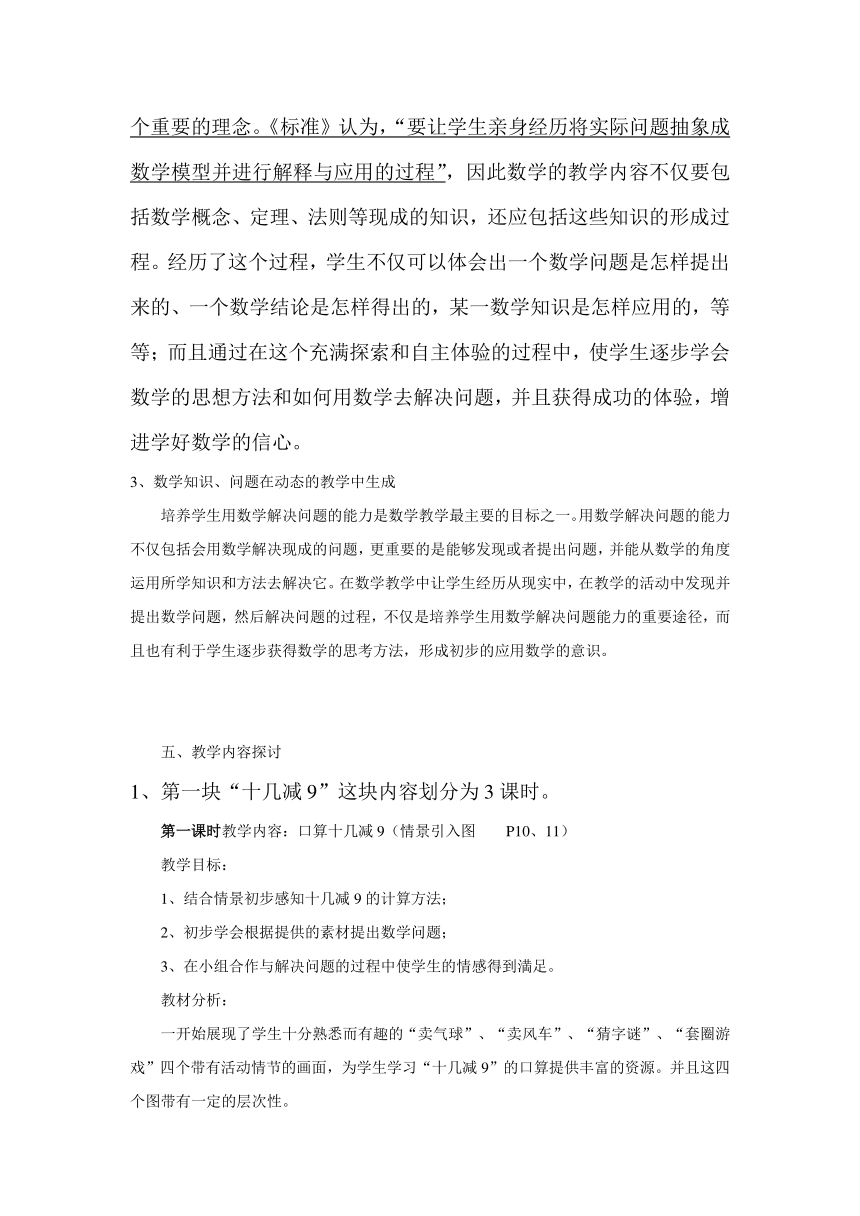 个重要的理念。《标准》认为，“要让学生亲身经历将实际问题抽象成数学模型并进行解释与应用的过程”，因此数学的教学内容不仅要包括数学概念、定理、法则等现成的知识，还应包括这些知识的形成过程。经历了这个过程，学生不仅可以体会出一个数学问题是怎样提出来的、一个数学结论是怎样得出的，某一数学知识是怎样应用的，等等；而且通过在这个充满探索和自主体验的过程中，使学生逐步学会数学的思想方法和如何用数学去解决问题，并且获得成功的体验，增进学好数学的信心。

3、数学知识、问题在动态的教学中生成

培养学生用数学解决问题的能力是数学教学最主要的目标之一。用数学解决问题的能力不仅包括会用数学解决现成的问题，更重要的是能够发现或者提出问题，并能从数学的角度运用所学知识和方法去解决它。在数学教学中让学生经历从现实中，在教学的活动中发现并提出数学问题，然后解决问题的过程，不仅是培养学生用数学解决问题能力的重要途径，而且也有利于学生逐步获得数学的思考方法，形成初步的应用数学的意识。

五、教学内容探讨

1、第一块“十几减 9”这块内容划分为 3 课时。

第一课时教学内容：口算十几减 9（情景引入图 P10、11）

教学目标：

1、结合情景初步感知十几减 9 的计算方法；

2、初步学会根据提供的素材提出数学问题；

3、在小组合作与解决问题的过程中使学生的情感得到满足。

教材分析：

一开始展现了学生十分熟悉而有趣的“卖气球”、“卖风车”、“猜字谜”、“套圈游戏”四个带有活动情节的画面，为学生学习“十几减 9”的口算提供丰富的资源。并且这四个图带有一定的层次性。